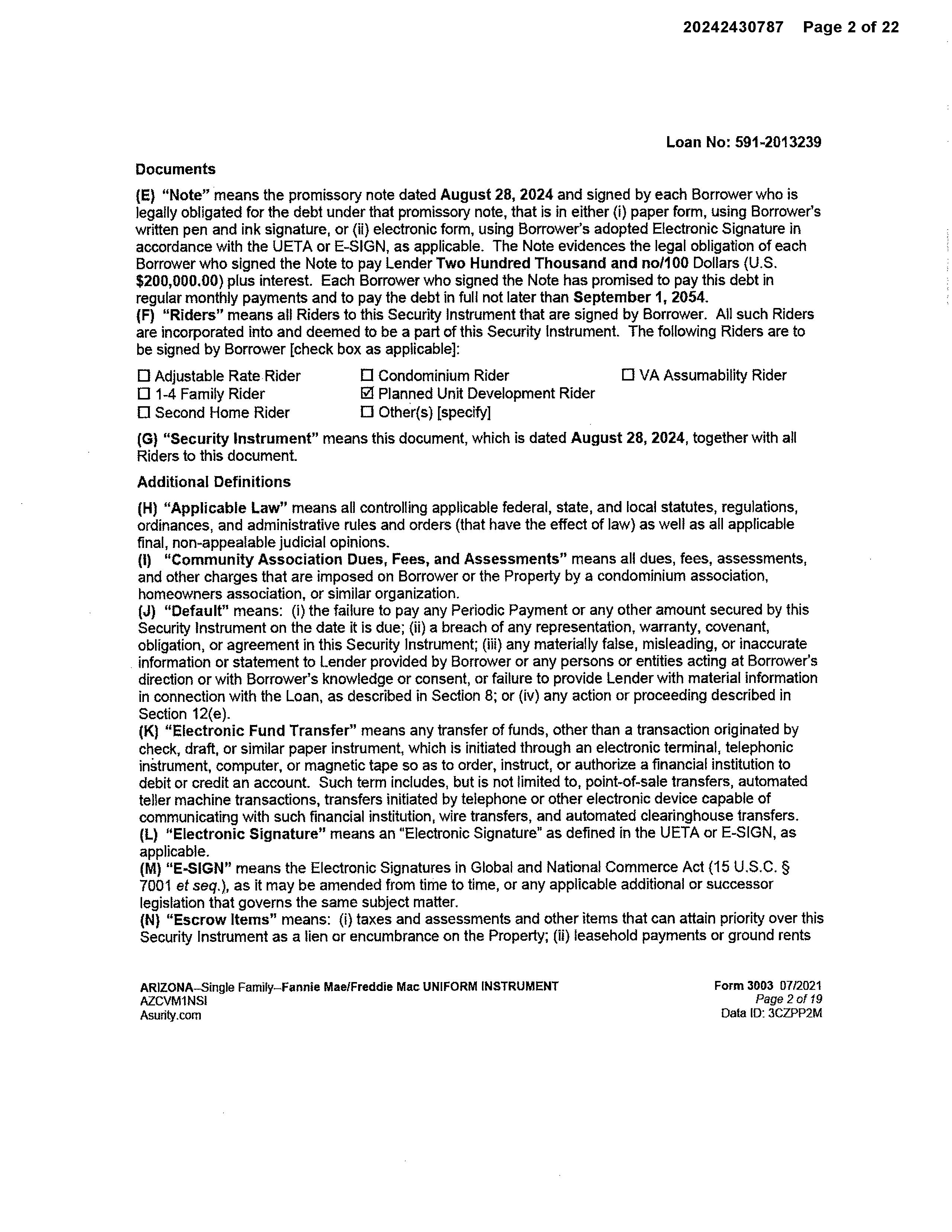 20242430787 Page 2 of 22

Loan No: 591-2013239

Documents

(E) "Note" means the promissory note dated August 28, 2024 and signed by each Borrower who is legally obligated for the debt under that promissory note, that is in either (i) paper form, using Borrower's written pen and ink signature, or (ii) electronic form, using Borrower's adopted Electronic Signature in accordance with the UETA or E-SIGN, as applicable. The Note evidences the legal obligation of each Borrower who signed the Note to pay Lender Two Hundred Thousand and no/100 Dollars (U.S. $200,000.00) plus interest. Each Borrower who signed the Note has promised to pay this debt in regular monthly payments and to pay the debt in full not later than September 1, 2054.
(F) "Riders" means all Riders to this Security Instrument that are signed by Borrower. All such Riders are incorporated into and deemed to be a part of this Security Instrument. The following Riders are to be signed by Borrower [check box as applicable]:

☐ Adjustable Rate Rider
☐ 1-4 Family Rider
☐ Second Home Rider
☐ Condominium Rider
☑ Planned Unit Development Rider
☐ Other(s) [specify]
☐ VA Assumability Rider

(G) "Security Instrument" means this document, which is dated August 28, 2024, together with all Riders to this document.

Additional Definitions

(H) "Applicable Law" means all controlling applicable federal, state, and local statutes, regulations, ordinances, and administrative rules and orders (that have the effect of law) as well as all applicable final, non-appealable judicial opinions.
(I) "Community Association Dues, Fees, and Assessments" means all dues, fees, assessments, and other charges that are imposed on Borrower or the Property by a condominium association, homeowners association, or similar organization.
(J) "Default" means: (i) the failure to pay any Periodic Payment or any other amount secured by this Security Instrument on the date it is due; (ii) a breach of any representation, warranty, covenant, obligation, or agreement in this Security Instrument; (iii) any materially false, misleading, or inaccurate information or statement to Lender provided by Borrower or any persons or entities acting at Borrower's direction or with Borrower's knowledge or consent, or failure to provide Lender with material information in connection with the Loan, as described in Section 8; or (iv) any action or proceeding described in Section 12(e).
(K) "Electronic Fund Transfer" means any transfer of funds, other than a transaction originated by check, draft, or similar paper instrument, which is initiated through an electronic terminal, telephonic instrument, computer, or magnetic tape so as to order, instruct, or authorize a financial institution to debit or credit an account. Such term includes, but is not limited to, point-of-sale transfers, automated teller machine transactions, transfers initiated by telephone or other electronic device capable of communicating with such financial institution, wire transfers, and automated clearinghouse transfers.
(L) "Electronic Signature" means an "Electronic Signature" as defined in the UETA or E-SIGN, as applicable.
(M) "E-SIGN" means the Electronic Signatures in Global and National Commerce Act (15 U.S.C. § 7001 et seq.), as it may be amended from time to time, or any applicable additional or successor legislation that governs the same subject matter.
(N) "Escrow Items" means: (i) taxes and assessments and other items that can attain priority over this Security Instrument as a lien or encumbrance on the Property; (ii) leasehold payments or ground rents

ARIZONA--Single Family--Fannie Mae/Freddie Mac UNIFORM INSTRUMENT
AZCVM1NSI
Asurity.com

Form 3003 07/2021
Page 2 of 19
Data ID: 3CZPP2M